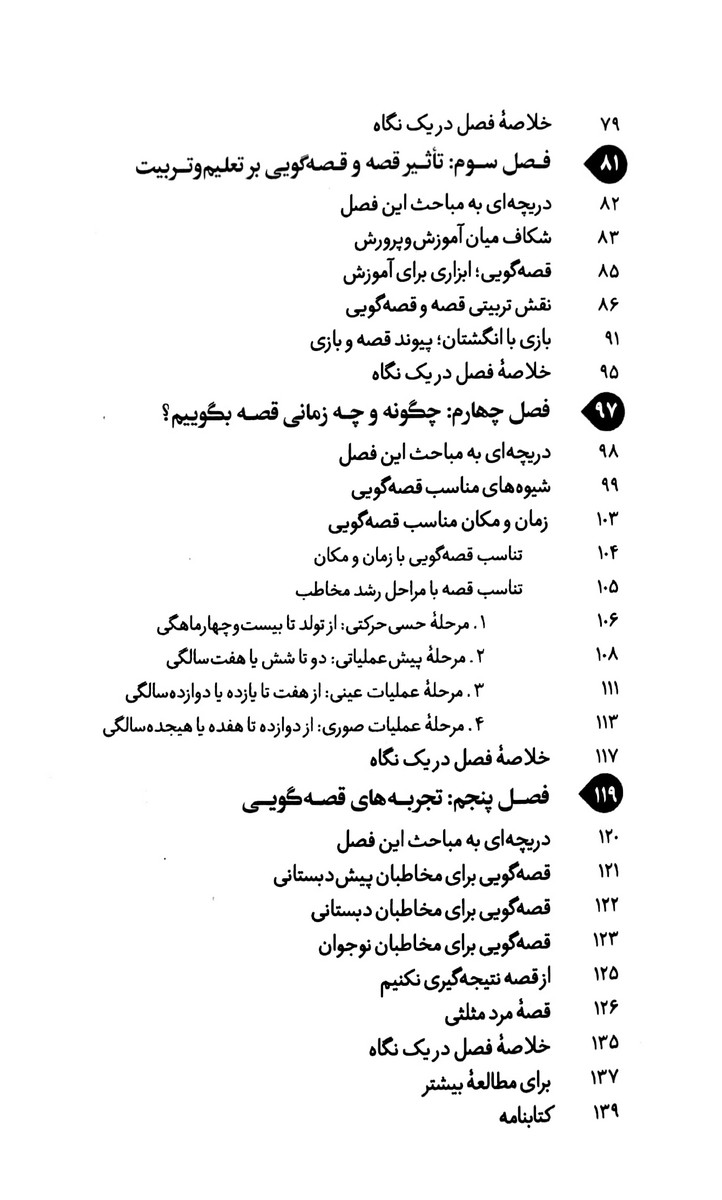 ۷۹ خلاصهٔ فصل در یک نگاه

۸۱ فصل سوم: تأثیر قصه و قصه‌گویی بر تعلیم‌وتربیت

۸۲ دریچه‌ای به مباحث این فصل
۸۳ شکاف میان آموزش‌وپرورش
۸۵ قصه‌گویی؛ ابزاری برای آموزش
۸۶ نقش تربیتی قصه و قصه‌گویی
۹۱ بازی با انگشتان؛ پیوند قصه و بازی
۹۵ خلاصهٔ فصل در یک نگاه

۹۷ فصل چهارم: چگونه و چه زمانی قصه بگوییم؟

۹۸ دریچه‌ای به مباحث این فصل
۹۹ شیوه‌های مناسب قصه‌گویی
۱۰۳ زمان و مکان مناسب قصه‌گویی
۱۰۴ تناسب قصه‌گویی با زمان و مکان
۱۰۵ تناسب قصه با مراحل رشد مخاطب
۱۰۶ ۱. مرحلهٔ حسی حرکتی: از تولد تا بیست‌وچهارماهگی
۱۰۸ ۲. مرحلهٔ پیش‌عملیاتی: دو تا شش یا هفت‌سالگی
۱۱۱ ۳. مرحلهٔ عملیات عینی: از هفت تا یازده یا دوازده‌سالگی
۱۱۳ ۴. مرحلهٔ عملیات صوری: از دوازده تا هفده یا هیجده‌سالگی
۱۱۷ خلاصهٔ فصل در یک نگاه

۱۱۹ فصل پنجم: تجربه‌های قصه‌گویی

۱۲۰ دریچه‌ای به مباحث این فصل
۱۲۱ قصه‌گویی برای مخاطبان پیش‌دبستانی
۱۲۲ قصه‌گویی برای مخاطبان دبستانی
۱۲۳ قصه‌گویی برای مخاطبان نوجوان
۱۲۵ از قصه نتیجه‌گیری نکنیم
۱۲۶ قصهٔ مرد مثلثی
۱۳۵ خلاصهٔ فصل در یک نگاه
۱۳۷ برای مطالعهٔ بیشتر
۱۳۹ کتابنامه